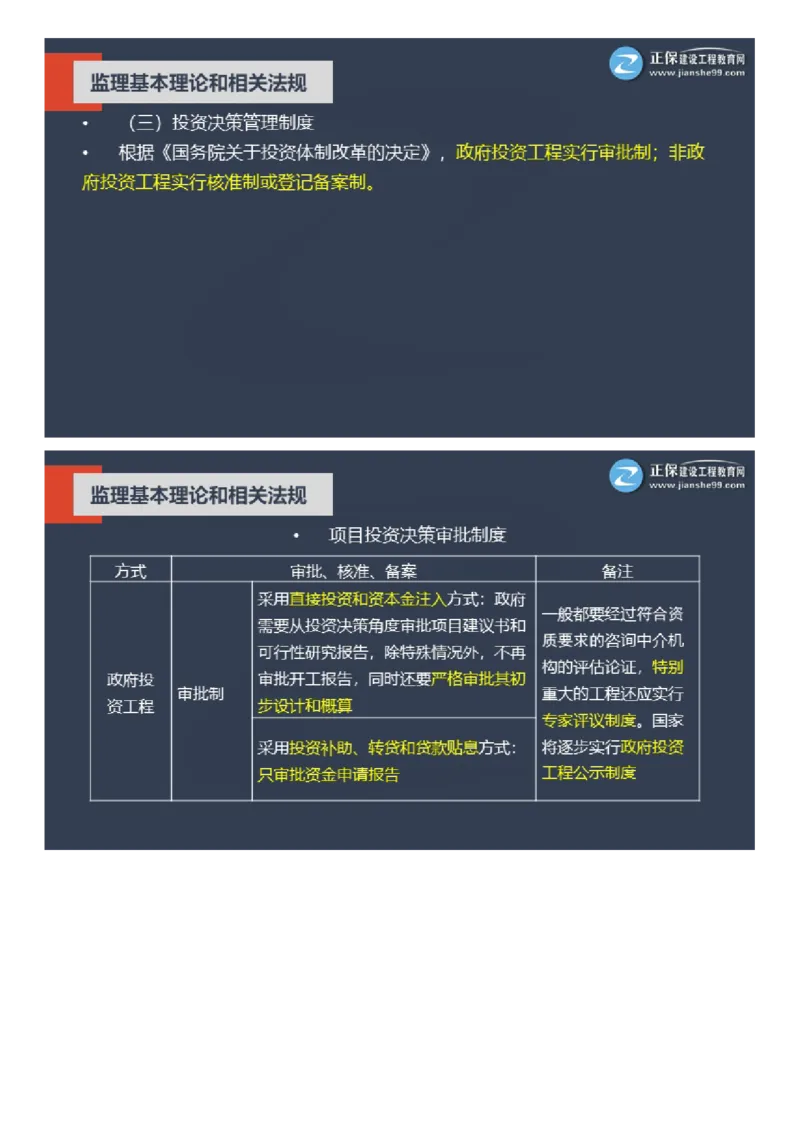 监理基本理论和相关法规

正保建设工程教育网
www.jianshe99.com

• （三）投资决策管理制度

• 根据《国务院关于投资体制改革的决定》，政府投资工程实行审批制；非政府投资工程实行核准制或登记备案制。

监理基本理论和相关法规

正保建设工程教育网
www.jianshe99.com

• 项目投资决策审批制度

| 方式 | 审批、核准、备案 | | 备注 |
|---|---|---|---|
| 政府投资工程 | 审批制 | 采用直接投资和资本金注入方式：政府需要从投资决策角度审批项目建议书和可行性研究报告，除特殊情况外，不再审批开工报告，同时还要严格审批其初步设计和概算 | 一般都要经过符合资质要求的咨询中介机构的评估论证，特别重大的工程还应实行专家评议制度。国家将逐步实行政府投资工程公示制度 |
| | | 采用投资补助、转贷和贷款贴息方式：只审批资金申请报告 | |